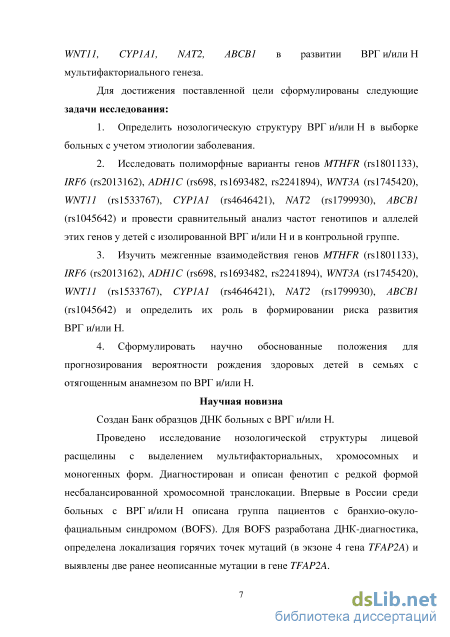 WNT11, CYP1A1, NAT2, ABCB1 в развитии ВРГ и/или Н мультифакториального генеза.

Для достижения поставленной цели сформулированы следующие **задачи исследования:**

1. Определить нозологическую структуру ВРГ и/или Н в выборке больных с учетом этиологии заболевания.

2. Исследовать полиморфные варианты генов MTHFR (rs1801133), IRF6 (rs2013162), ADH1C (rs698, rs1693482, rs2241894), WNT3A (rs1745420), WNT11 (rs1533767), CYP1A1 (rs4646421), NAT2 (rs1799930), ABCB1 (rs1045642) и провести сравнительный анализ частот генотипов и аллелей этих генов у детей с изолированной ВРГ и/или Н и в контрольной группе.

3. Изучить межгенные взаимодействия генов MTHFR (rs1801133), IRF6 (rs2013162), ADH1C (rs698, rs1693482, rs2241894), WNT3A (rs1745420), WNT11 (rs1533767), CYP1A1 (rs4646421), NAT2 (rs1799930), ABCB1 (rs1045642) и определить их роль в формировании риска развития ВРГ и/или Н.

4. Сформулировать научно обоснованные положения для прогнозирования вероятности рождения здоровых детей в семьях с отягощенным анамнезом по ВРГ и/или Н.

**Научная новизна**

Создан Банк образцов ДНК больных с ВРГ и/или Н.

Проведено исследование нозологической структуры лицевой расщелины с выделением мультифакториальных, хромосомных и моногенных форм. Диагностирован и описан фенотип с редкой формой несбалансированной хромосомной транслокации. Впервые в России среди больных с ВРГ и/или Н описана группа пациентов с бранхио-окуло-фациальным синдромом (BOFS). Для BOFS разработана ДНК-диагностика, определена локализация горячих точек мутаций (в экзоне 4 гена TFAP2A) и выявлены две ранее неописанные мутации в гене TFAP2A.

7

dsLib.net
библиотека диссертаций